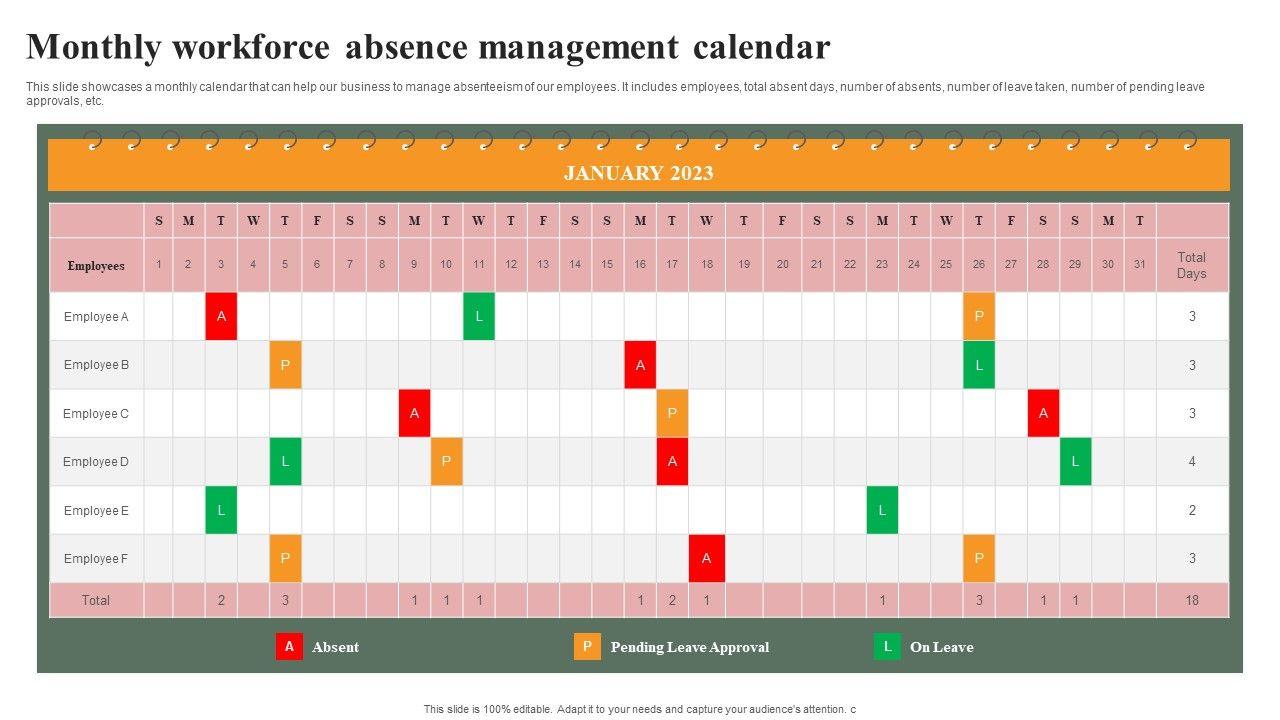 Monthly workforce absence management calendar

This slide showcases a monthly calendar that can help our business to manage absenteeism of our employees. It includes employees, total absent days, number of absents, number of leave taken, number of pending leave approvals, etc.

JANUARY 2023

| | S | M | T | W | T | F | S | S | M | T | W | T | F | S | S | M | T | W | T | F | S | S | M | T | W | T | F | S | S | M | T | |
|---|---|---|---|---|---|---|---|---|---|---|---|---|---|---|---|---|---|---|---|---|---|---|---|---|---|---|---|---|---|---|---|---|
| Employees | 1 | 2 | 3 | 4 | 5 | 6 | 7 | 8 | 9 | 10 | 11 | 12 | 13 | 14 | 15 | 16 | 17 | 18 | 19 | 20 | 21 | 22 | 23 | 24 | 25 | 26 | 27 | 28 | 29 | 30 | 31 | Total Days |
| Employee A | | | A | | | | | | | | L | | | | | | | | | | | | | | | P | | | | | | 3 |
| Employee B | | | | | P | | | | | | | | | | | A | | | | | | | | | | L | | | | | | 3 |
| Employee C | | | | | | | | | A | | | | | | | | P | | | | | | | | | | | A | | | | 3 |
| Employee D | | | | | L | | | | | P | | | | | | | A | | | | | | | | | | | | L | | | 4 |
| Employee E | | | L | | | | | | | | | | | | | | | | | | | | L | | | | | | | | | 2 |
| Employee F | | | | | P | | | | | | | | | | | | | A | | | | | | | | P | | | | | | 3 |
| Total | | | 2 | | 3 | | | | 1 | 1 | 1 | | | | | 1 | 2 | 1 | | | | | 1 | | | 3 | | 1 | 1 | | | 18 |

A Absent
P Pending Leave Approval
L On Leave

This slide is 100% editable. Adapt it to your needs and capture your audience's attention. c